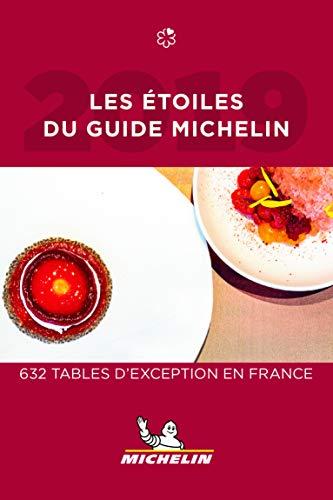 2019

LES ÉTOILES DU GUIDE MICHELIN

632 TABLES D'EXCEPTION EN FRANCE

MICHELIN